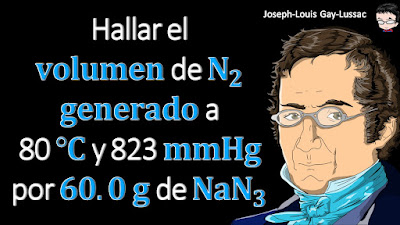 Joseph-Louis Gay-Lussac

Hallar el volumen de $N_2$ generado a 80 °C y 823 mmHg por 60. 0 g de $NaN_3$